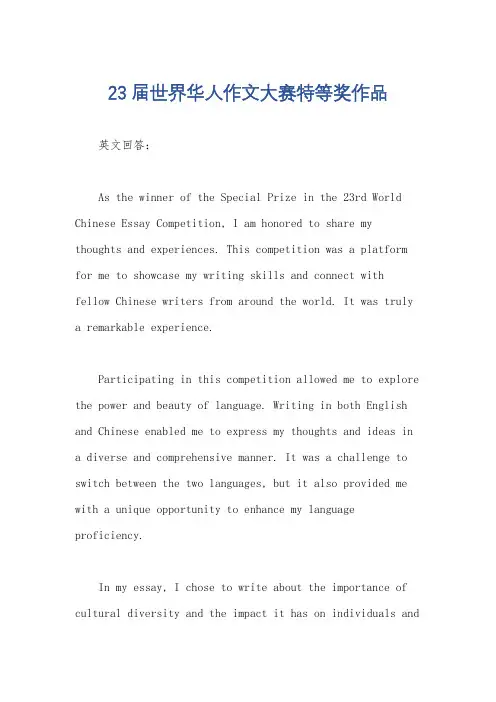 23届世界华人作文大赛特等奖作品

英文回答:

As the winner of the Special Prize in the 23rd World Chinese Essay Competition, I am honored to share my thoughts and experiences. This competition was a platform for me to showcase my writing skills and connect with fellow Chinese writers from around the world. It was truly a remarkable experience.

Participating in this competition allowed me to explore the power and beauty of language. Writing in both English and Chinese enabled me to express my thoughts and ideas in a diverse and comprehensive manner. It was a challenge to switch between the two languages, but it also provided me with a unique opportunity to enhance my language proficiency.

In my essay, I chose to write about the importance of cultural diversity and the impact it has on individuals and